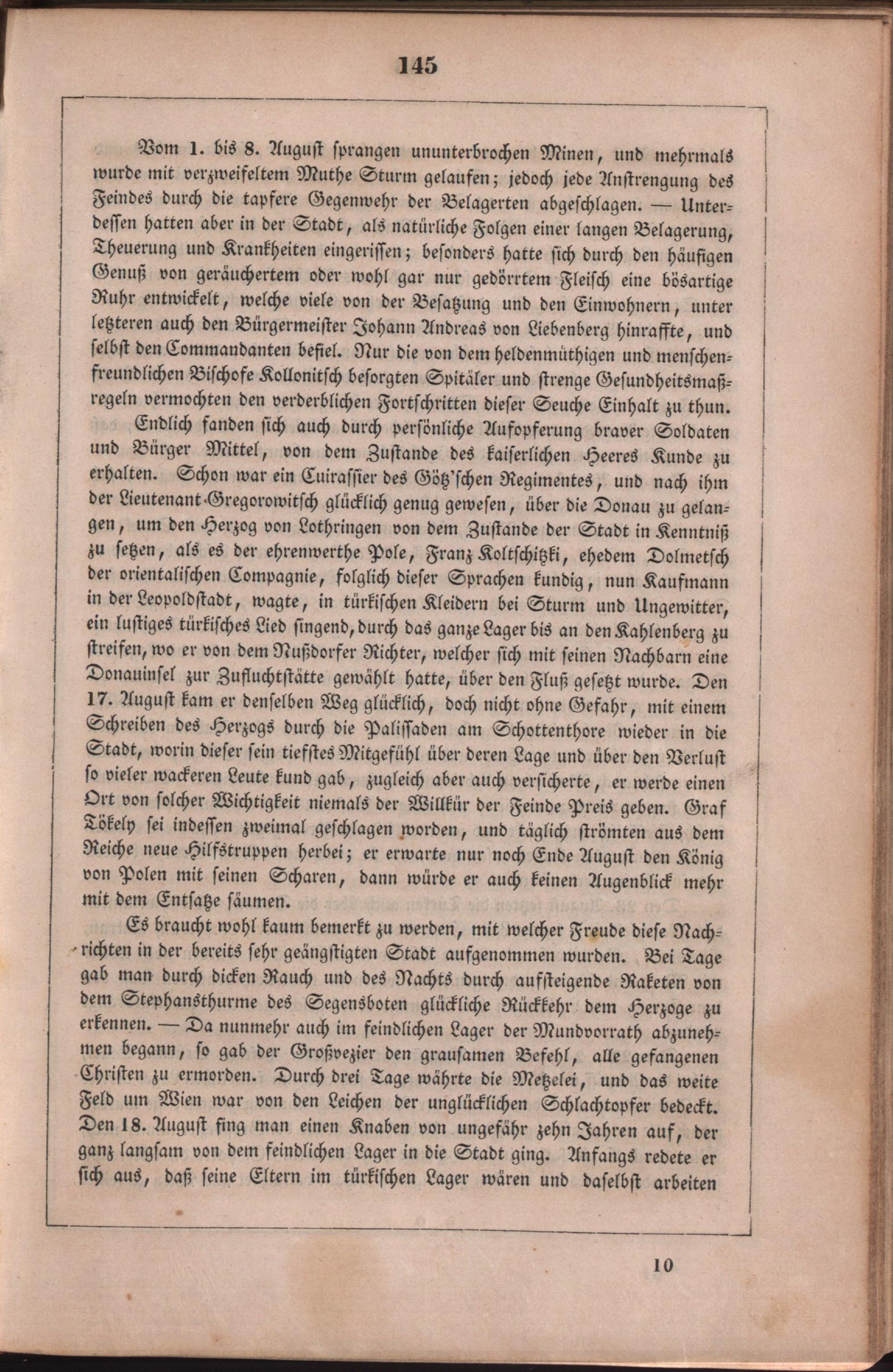 145

Vom 1. bis 8. August sprangen ununterbrochen Minen, und mehrmals wurde mit verzweifeltem Muthe Sturm gelaufen; jedoch jede Anstrengung des Feindes durch die tapfere Gegenwehr der Belagerten abgeschlagen. — Unterdessen hatten aber in der Stadt, als natürliche Folgen einer langen Belagerung, Theuerung und Krankheiten eingerissen; besonders hatte sich durch den häufigen Genuß von geräuchertem oder wohl gar nur gedörrtem Fleisch eine bösartige Ruhr entwickelt, welche viele von der Besatzung und den Einwohnern, unter letzteren auch den Bürgermeister Johann Andreas von Liebenberg hinraffte, und selbst den Commandanten befiel. Nur die von dem heldenmüthigen und menschenfreundlichen Bischofe Kollonitsch besorgten Spitäler und strenge Gesundheitsmaßregeln vermochten den verderblichen Fortschritten dieser Seuche Einhalt zu thun.

Endlich fanden sich auch durch persönliche Aufopferung braver Soldaten und Bürger Mittel, von dem Zustande des kaiserlichen Heeres Kunde zu erhalten. Schon war ein Cuirassier des Götz'schen Regimentes, und nach ihm der Lieutenant Gregorowitsch glücklich genug gewesen, über die Donau zu gelangen, um den Herzog von Lothringen von dem Zustande der Stadt in Kenntniß zu setzen, als es der ehrenwerthe Pole, Franz Koltschitzki, ehedem Dolmetsch der orientalischen Compagnie, folglich dieser Sprachen kundig, nun Kaufmann in der Leopoldstadt, wagte, in türkischen Kleidern bei Sturm und Ungewitter, ein lustiges türkisches Lied singend, durch das ganze Lager bis an den Kahlenberg zu streifen, wo er von dem Nußdorfer Richter, welcher sich mit seinen Nachbarn eine Donauinsel zur Zufluchtstätte gewählt hatte, über den Fluß gesetzt wurde. Den 17. August kam er denselben Weg glücklich, doch nicht ohne Gefahr, mit einem Schreiben des Herzogs durch die Palissaden am Schottenthore wieder in die Stadt, worin dieser sein tiefstes Mitgefühl über deren Lage und über den Verlust so vieler wackeren Leute kund gab, zugleich aber auch versicherte, er werde einen Ort von solcher Wichtigkeit niemals der Willkür der Feinde Preis geben. Graf Tökely sei indessen zweimal geschlagen worden, und täglich strömten aus dem Reiche neue Hilfstruppen herbei; er erwarte nur noch Ende August den König von Polen mit seinen Scharen, dann würde er auch keinen Augenblick mehr mit dem Entsatze säumen.

Es braucht wohl kaum bemerkt zu werden, mit welcher Freude diese Nachrichten in der bereits sehr geängstigten Stadt aufgenommen wurden. Bei Tage gab man durch dicken Rauch und des Nachts durch aufsteigende Raketen von dem Stephansthurme des Segensboten glückliche Rückkehr dem Herzoge zu erkennen. — Da nunmehr auch im feindlichen Lager der Mundvorrath abzunehmen begann, so gab der Großvezier den grausamen Befehl, alle gefangenen Christen zu ermorden. Durch drei Tage währte die Metzelei, und das weite Feld um Wien war von den Leichen der unglücklichen Schlachtopfer bedeckt. Den 18. August fing man einen Knaben von ungefähr zehn Jahren auf, der ganz langsam von dem feindlichen Lager in die Stadt ging. Anfangs redete er sich aus, daß seine Eltern im türkischen Lager wären und daselbst arbeiten

10